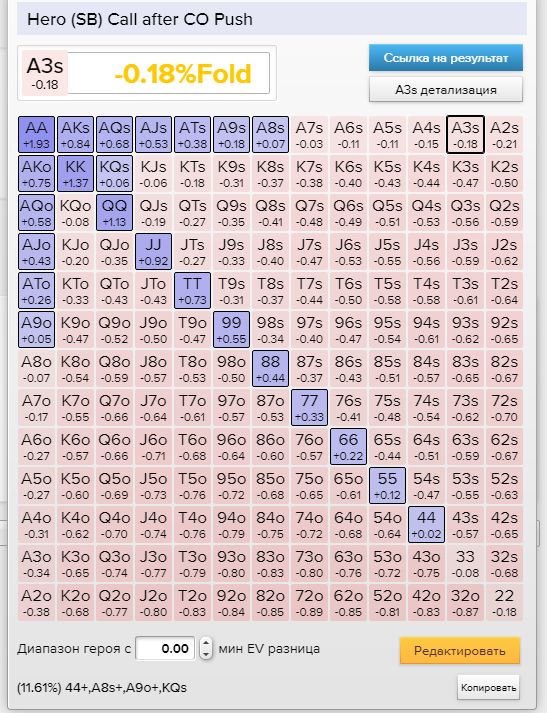 Hero (SB) Call after CO Push

A3s
-0.18

-0.18%Fold

Ссылка на результат

A3s детализация

| AA +1.93 | AKs +0.84 | AQs +0.68 | AJs +0.53 | ATs +0.38 | A9s +0.18 | A8s +0.07 | A7s -0.03 | A6s -0.11 | A5s -0.11 | A4s -0.15 | A3s -0.18 | A2s -0.21 |
|---|---|---|---|---|---|---|---|---|---|---|---|---|
| AKo +0.75 | KK +1.37 | KQs +0.06 | KJs -0.06 | KTs -0.18 | K9s -0.31 | K8s -0.37 | K7s -0.38 | K6s -0.40 | K5s -0.43 | K4s -0.44 | K3s -0.47 | K2s -0.50 |
| AQo +0.58 | KQo -0.08 | QQ +1.13 | QJs -0.19 | QTs -0.27 | Q9s -0.35 | Q8s -0.41 | Q7s -0.48 | Q6s -0.49 | Q5s -0.51 | Q4s -0.53 | Q3s -0.56 | Q2s -0.59 |
| AJo +0.43 | KJo -0.20 | QJo -0.35 | JJ +0.92 | JTs -0.27 | J9s -0.33 | J8s -0.40 | J7s -0.47 | J6s -0.53 | J5s -0.55 | J4s -0.56 | J3s -0.59 | J2s -0.62 |
| ATo +0.26 | KTo -0.33 | QTo -0.43 | JTo -0.43 | TT +0.73 | T9s -0.31 | T8s -0.37 | T7s -0.44 | T6s -0.50 | T5s -0.58 | T4s -0.58 | T3s -0.61 | T2s -0.64 |
| A9o +0.05 | K9o -0.47 | Q9o -0.52 | J9o -0.50 | T9o -0.47 | 99 +0.55 | 98s -0.34 | 97s -0.40 | 96s -0.47 | 95s -0.54 | 94s -0.61 | 93s -0.62 | 92s -0.65 |
| A8o -0.07 | K8o -0.54 | Q8o -0.59 | J8o -0.57 | T8o -0.53 | 98o -0.50 | 88 +0.44 | 87s -0.37 | 86s -0.43 | 85s -0.51 | 84s -0.57 | 83s -0.65 | 82s -0.67 |
| A7o -0.17 | K7o -0.55 | Q7o -0.66 | J7o -0.64 | T7o -0.61 | 97o -0.57 | 87o -0.53 | 77 +0.33 | 76s -0.41 | 75s -0.48 | 74s -0.54 | 73s -0.62 | 72s -0.70 |
| A6o -0.27 | K6o -0.57 | Q6o -0.66 | J6o -0.71 | T6o -0.68 | 96o -0.64 | 86o -0.60 | 76o -0.57 | 66 +0.22 | 65s -0.44 | 64s -0.51 | 63s -0.59 | 62s -0.67 |
| A5o -0.27 | K5o -0.60 | Q5o -0.69 | J5o -0.73 | T5o -0.76 | 95o -0.72 | 85o -0.68 | 75o -0.65 | 65o -0.61 | 55 +0.12 | 54s -0.47 | 53s -0.55 | 52s -0.63 |
| A4o -0.31 | K4o -0.62 | Q4o -0.70 | J4o -0.74 | T4o -0.76 | 94o -0.79 | 84o -0.75 | 74o -0.72 | 64o -0.68 | 54o -0.64 | 44 +0.02 | 43s -0.57 | 42s -0.65 |
| A3o -0.34 | K3o -0.65 | Q3o -0.74 | J3o -0.77 | T3o -0.79 | 93o -0.80 | 83o -0.83 | 73o -0.80 | 63o -0.76 | 53o -0.72 | 43o -0.75 | 33 -0.08 | 32s -0.68 |
| A2o -0.38 | K2o -0.68 | Q2o -0.77 | J2o -0.80 | T2o -0.83 | 92o -0.84 | 82o -0.85 | 72o -0.89 | 62o -0.85 | 52o -0.81 | 42o -0.83 | 32o -0.87 | 22 -0.18 |

Диапазон героя с 0.00 мин EV разница

Редактировать

(11.61%) 44+,A8s+,A9o+,KQs

Копировать